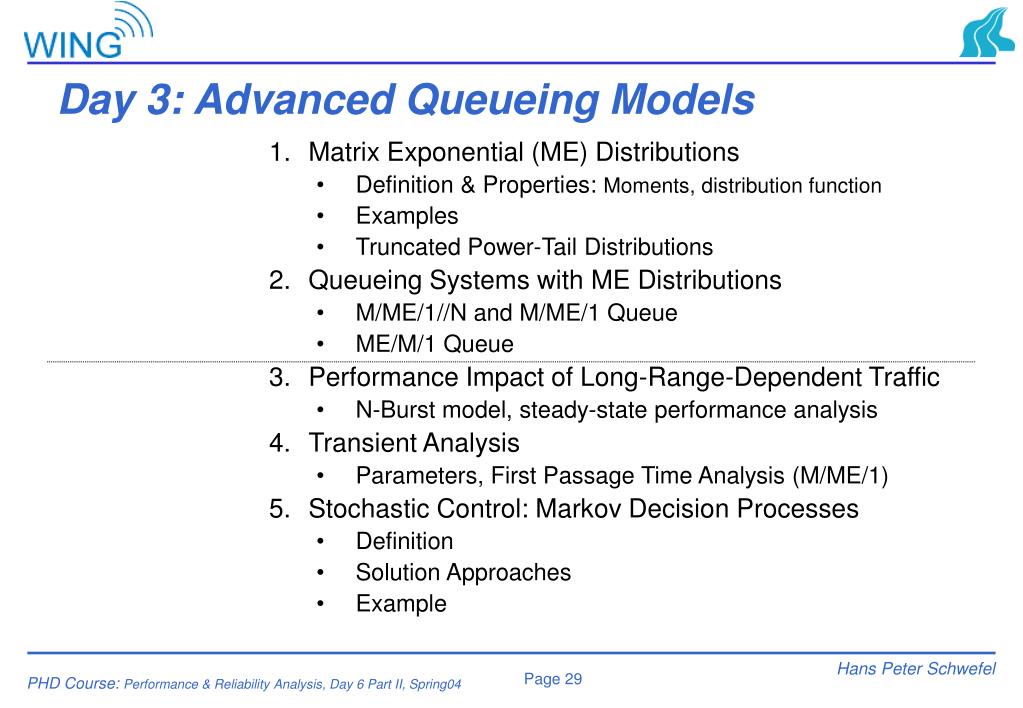 WING

Day 3: Advanced Queueing Models

1. Matrix Exponential (ME) Distributions
• Definition & Properties: Moments, distribution function
• Examples
• Truncated Power-Tail Distributions
2. Queueing Systems with ME Distributions
• M/ME/1//N and M/ME/1 Queue
• ME/M/1 Queue
3. Performance Impact of Long-Range-Dependent Traffic
• N-Burst model, steady-state performance analysis
4. Transient Analysis
• Parameters, First Passage Time Analysis (M/ME/1)
5. Stochastic Control: Markov Decision Processes
• Definition
• Solution Approaches
• Example

PHD Course: Performance & Reliability Analysis, Day 6 Part II, Spring04

Page 29

Hans Peter Schwefel